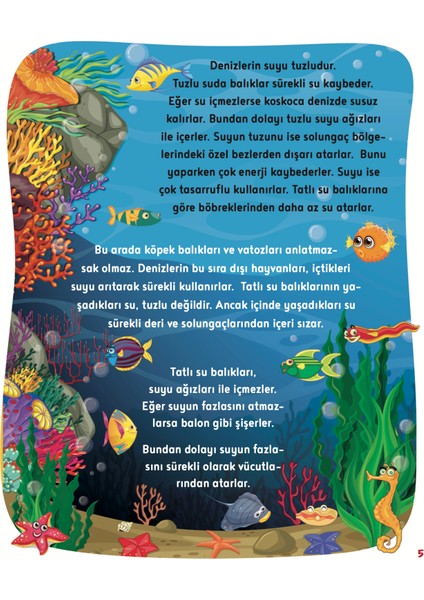 Denizlerin suyu tuzludur. Tuzlu suda balıklar sürekli su kaybeder. Eğer su içmezlerse koskoca denizde susuz kalırlar. Bundan dolayı tuzlu suyu ağızları ile içerler. Suyun tuzunu ise solungaç bölgelerindeki özel bezlerden dışarı atarlar. Bunu yaparken çok enerji kaybederler. Suyu ise çok tasarruflu kullanırlar. Tatlı su balıklarına göre böbreklerinden daha az su atarlar.

Bu arada köpek balıkları ve vatozları anlatmazsak olmaz. Denizlerin bu sıra dışı hayvanları, içtikleri suyu arıtarak sürekli kullanırlar. Tatlı su balıklarının yaşadıkları su, tuzlu değildir. Ancak içinde yaşadıkları su sürekli deri ve solungaçlarından içeri sızar.

Tatlı su balıkları, suyu ağızları ile içmezler. Eğer suyun fazlasını atmazlarsa balon gibi şişerler.

Bundan dolayı suyun fazlasını sürekli olarak vücutlarından atarlar.

5